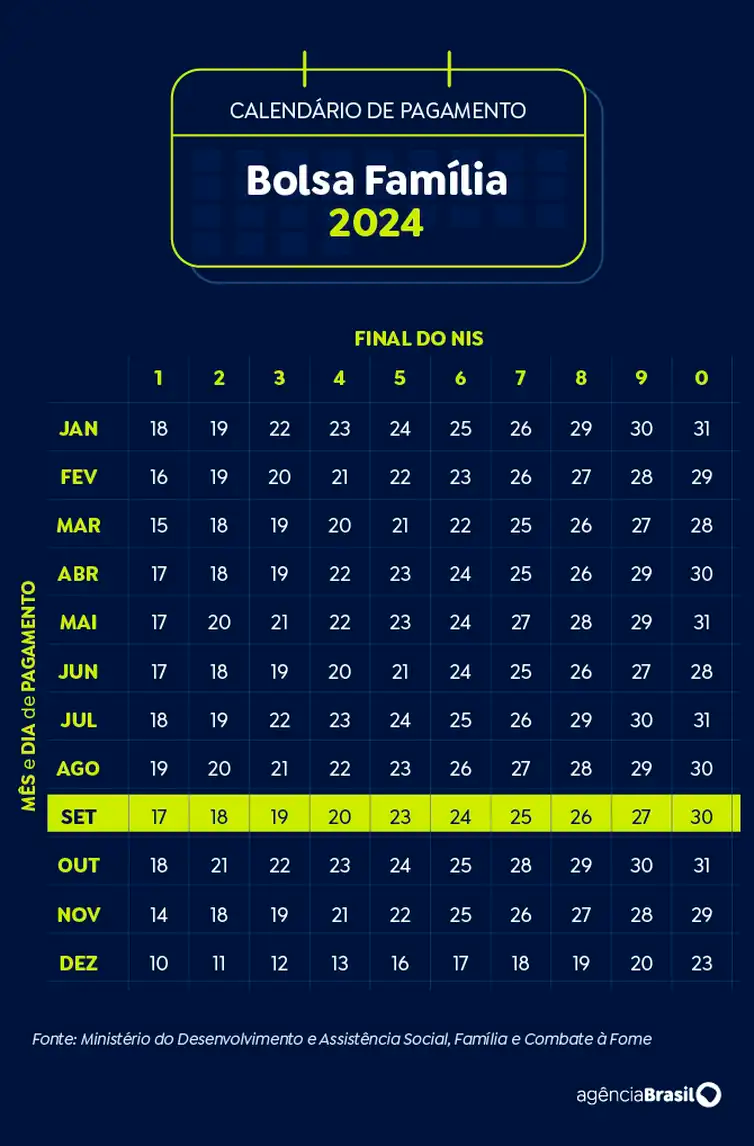 CALENDÁRIO DE PAGAMENTO

Bolsa Família
2024

FINAL DO NIS

MÊS e DIA de PAGAMENTO

| | 1 | 2 | 3 | 4 | 5 | 6 | 7 | 8 | 9 | 0 |
|---|---|---|---|---|---|---|---|---|---|---|
| JAN | 18 | 19 | 22 | 23 | 24 | 25 | 26 | 29 | 30 | 31 |
| FEV | 16 | 19 | 20 | 21 | 22 | 23 | 26 | 27 | 28 | 29 |
| MAR | 15 | 18 | 19 | 20 | 21 | 22 | 25 | 26 | 27 | 28 |
| ABR | 17 | 18 | 19 | 22 | 23 | 24 | 25 | 26 | 29 | 30 |
| MAI | 17 | 20 | 21 | 22 | 23 | 24 | 27 | 28 | 29 | 31 |
| JUN | 17 | 18 | 19 | 20 | 21 | 24 | 25 | 26 | 27 | 28 |
| JUL | 18 | 19 | 22 | 23 | 24 | 25 | 26 | 29 | 30 | 31 |
| AGO | 19 | 20 | 21 | 22 | 23 | 26 | 27 | 28 | 29 | 30 |
| SET | 17 | 18 | 19 | 20 | 23 | 24 | 25 | 26 | 27 | 30 |
| OUT | 18 | 21 | 22 | 23 | 24 | 25 | 28 | 29 | 30 | 31 |
| NOV | 14 | 18 | 19 | 21 | 22 | 25 | 26 | 27 | 28 | 29 |
| DEZ | 10 | 11 | 12 | 13 | 16 | 17 | 18 | 19 | 20 | 23 |

Fonte: Ministério do Desenvolvimento e Assistência Social, Família e Combate à Fome

agênciaBrasil